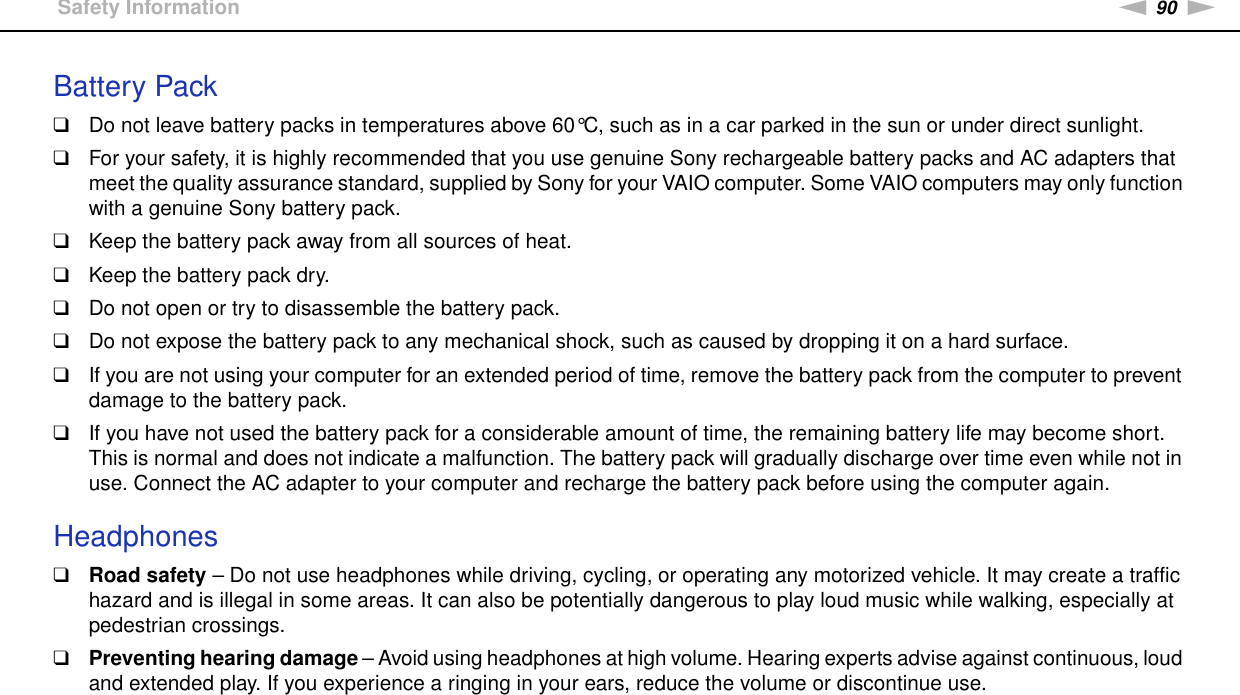 Safety Information

90

Battery Pack

❑ Do not leave battery packs in temperatures above 60℃, such as in a car parked in the sun or under direct sunlight.

❑ For your safety, it is highly recommended that you use genuine Sony rechargeable battery packs and AC adapters that meet the quality assurance standard, supplied by Sony for your VAIO computer. Some VAIO computers may only function with a genuine Sony battery pack.

❑ Keep the battery pack away from all sources of heat.

❑ Keep the battery pack dry.

❑ Do not open or try to disassemble the battery pack.

❑ Do not expose the battery pack to any mechanical shock, such as caused by dropping it on a hard surface.

❑ If you are not using your computer for an extended period of time, remove the battery pack from the computer to prevent damage to the battery pack.

❑ If you have not used the battery pack for a considerable amount of time, the remaining battery life may become short. This is normal and does not indicate a malfunction. The battery pack will gradually discharge over time even while not in use. Connect the AC adapter to your computer and recharge the battery pack before using the computer again.

Headphones

❑ **Road safety** – Do not use headphones while driving, cycling, or operating any motorized vehicle. It may create a traffic hazard and is illegal in some areas. It can also be potentially dangerous to play loud music while walking, especially at pedestrian crossings.

❑ **Preventing hearing damage** – Avoid using headphones at high volume. Hearing experts advise against continuous, loud and extended play. If you experience a ringing in your ears, reduce the volume or discontinue use.